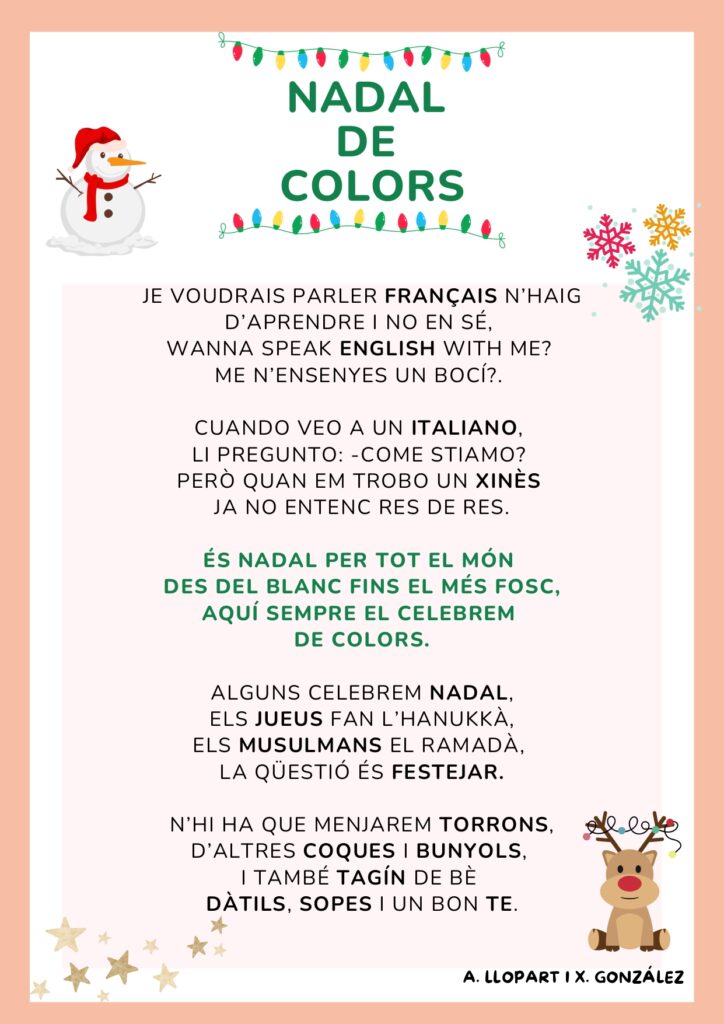 NADAL
DE
COLORS

JE VOUDRAIS PARLER FRANÇAIS N'HAIG D'APRENDRE I NO EN SÉ,
WANNA SPEAK ENGLISH WITH ME?
ME N'ENSENYES UN BOCÍ?.

CUANDO VEO A UN ITALIANO,
LI PREGUNTO: -COME STIAMO?
PERÒ QUAN EM TROBO UN XINÈS
JA NO ENTENC RES DE RES.

ÉS NADAL PER TOT EL MÓN
DES DEL BLANC FINS EL MÉS FOSC,
AQUÍ SEMPRE EL CELEBREM
DE COLORS.

ALGUNS CELEBREM NADAL,
ELS JUEUS FAN L'HANUKKÀ,
ELS MUSULMANS EL RAMADÀ,
LA QÜESTIÓ ÉS FESTEJAR.

N'HI HA QUE MENJAREM TORRONS,
D'ALTRES COQUES I BUNYOLS,
I TAMBÉ TAGÍN DE BÈ
DÀTILS, SOPES I UN BON TE.

A. LLOPART I X. GONZÁLEZ